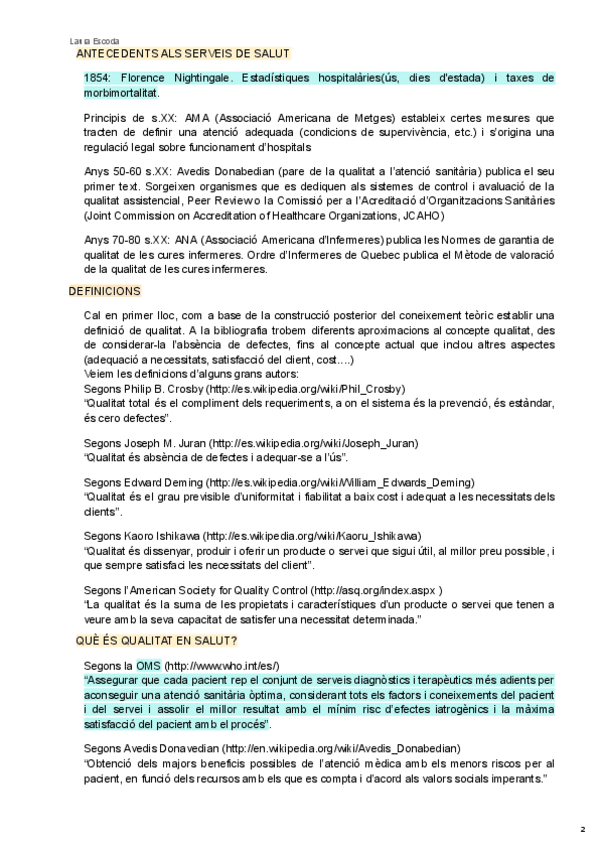 Laura Escoda

ANTECEDENTS ALS SERVEIS DE SALUT

1854: Florence Nightingale. Estadístiques hospitalàries(ús, dies d'estada) i taxes de morbimortalitat.

Principis de s.XX: AMA (Associació Americana de Metges) estableix certes mesures que tracten de definir una atenció adequada (condicions de supervivència, etc.) i s'origina una regulació legal sobre funcionament d'hospitals

Anys 50-60 s.XX: Avedis Donabedian (pare de la qualitat a l'atenció sanitària) publica el seu primer text. Sorgeixen organismes que es dediquen als sistemes de control i avaluació de la qualitat assistencial, Peer Review o la Comissió per a l'Acreditació d'Organitzacions Sanitàries (Joint Commission on Accreditation of Healthcare Organizations, JCAHO)

Anys 70-80 s.XX: ANA (Associació Americana d'Infermeres) publica les Normes de garantia de qualitat de les cures infermeres. Ordre d'Infermeres de Quebec publica el Mètode de valoració de la qualitat de les cures infermeres.

DEFINICIONS

Cal en primer lloc, com a base de la construcció posterior del coneixement teòric establir una definició de qualitat. A la bibliografia trobem diferents aproximacions al concepte qualitat, des de considerar-la l'absència de defectes, fins al concepte actual que inclou altres aspectes (adequació a necessitats, satisfacció del client, cost….)
Veiem les definicions d'alguns grans autors:
Segons Philip B. Crosby (http://es.wikipedia.org/wiki/Phil_Crosby)
"Qualitat total és el compliment dels requeriments, a on el sistema és la prevenció, és estàndar, és cero defectes".

Segons Joseph M. Juran (http://es.wikipedia.org/wiki/Joseph_Juran)
"Qualitat és absència de defectes i adequar-se a l'ús".

Segons Edward Deming (http://es.wikipedia.org/wiki/William_Edwards_Deming)
"Qualitat és el grau previsible d'uniformitat i fiabilitat a baix cost i adequat a les necessitats dels clients".

Segons Kaoro Ishikawa (http://es.wikipedia.org/wiki/Kaoru_Ishikawa)
"Qualitat és dissenyar, produir i oferir un producte o servei que sigui útil, al millor preu possible, i que sempre satisfaci les necessitats del client".

Segons l'American Society for Quality Control (http://asq.org/index.aspx )
"La qualitat és la suma de les propietats i característiques d'un producte o servei que tenen a veure amb la seva capacitat de satisfer una necessitat determinada."

QUÈ ÉS QUALITAT EN SALUT?

Segons la OMS (http://www.who.int/es/)
"Assegurar que cada pacient rep el conjunt de serveis diagnòstics i terapèutics més adients per aconseguir una atenció sanitària òptima, considerant tots els factors i coneixements del pacient i del servei i assolir el millor resultat amb el mínim risc d'efectes iatrogènics i la màxima satisfacció del pacient amb el procés".

Segons Avedis Donavedian (http://en.wikipedia.org/wiki/Avedis_Donabedian)
"Obtenció dels majors beneficis possibles de l'atenció mèdica amb els menors riscos per al pacient, en funció dels recursos amb els que es compta i d'acord als valors socials imperants."

2